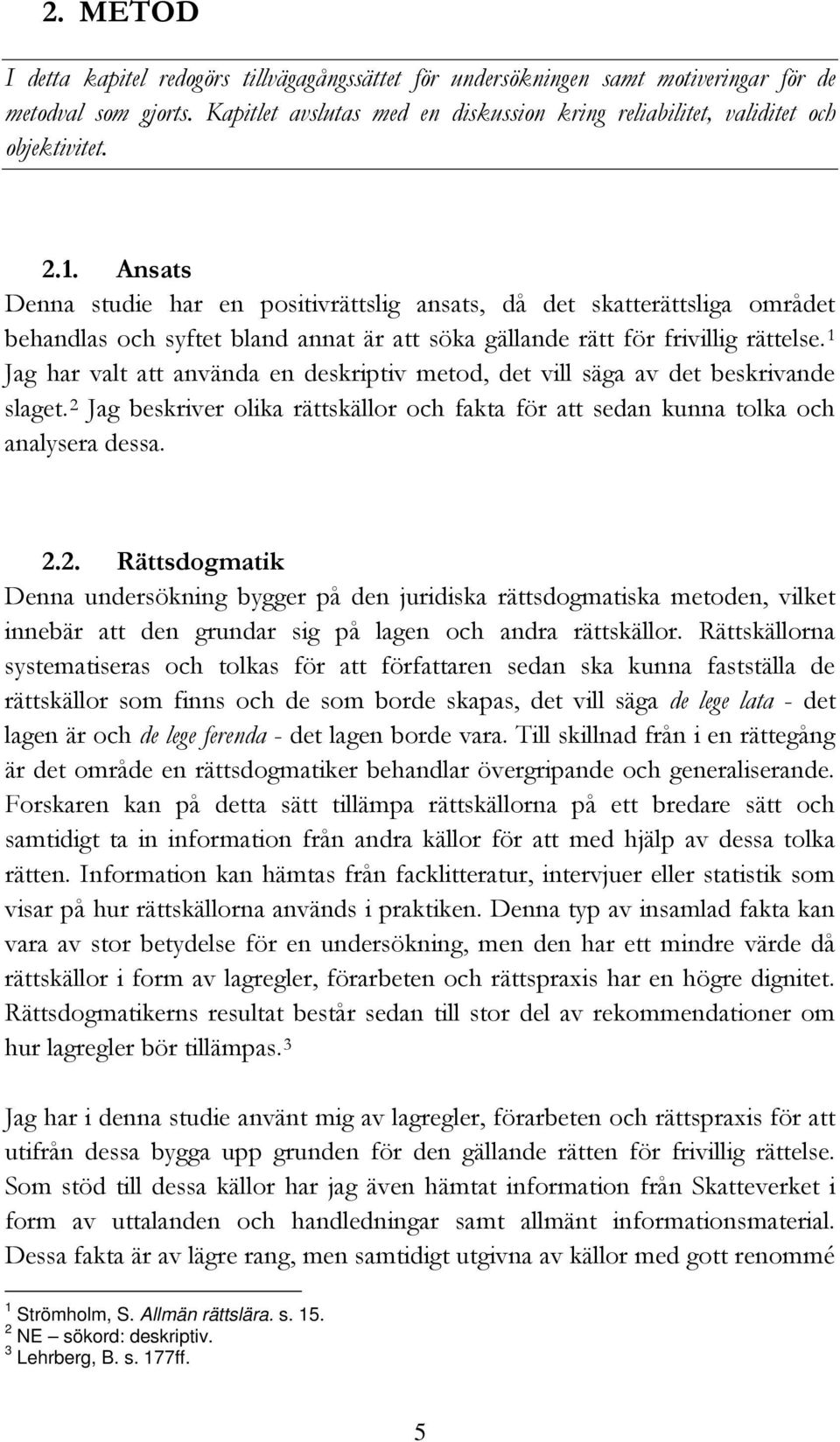 2. METOD

I detta kapitel redogörs tillvägagångssättet för undersökningen samt motiveringar för de metodval som gjorts. Kapitlet avslutas med en diskussion kring reliabilitet, validitet och objektivitet.

2.1. Ansats
Denna studie har en positivrättslig ansats, då det skatterättsliga området behandlas och syftet bland annat är att söka gällande rätt för frivillig rättelse.$^1$ Jag har valt att använda en deskriptiv metod, det vill säga av det beskrivande slaget.$^2$ Jag beskriver olika rättskällor och fakta för att sedan kunna tolka och analysera dessa.

2.2. Rättsdogmatik
Denna undersökning bygger på den juridiska rättsdogmatiska metoden, vilket innebär att den grundar sig på lagen och andra rättskällor. Rättskällorna systematiseras och tolkas för att författaren sedan ska kunna fastställa de rättskällor som finns och de som borde skapas, det vill säga de lege lata - det lagen är och de lege ferenda - det lagen borde vara. Till skillnad från i en rättegång är det område en rättsdogmatiker behandlar övergripande och generaliserande. Forskaren kan på detta sätt tillämpa rättskällorna på ett bredare sätt och samtidigt ta in information från andra källor för att med hjälp av dessa tolka rätten. Information kan hämtas från facklitteratur, intervjuer eller statistik som visar på hur rättskällorna används i praktiken. Denna typ av insamlad fakta kan vara av stor betydelse för en undersökning, men den har ett mindre värde då rättskällor i form av lagregler, förarbeten och rättspraxis har en högre dignitet. Rättsdogmatikerns resultat består sedan till stor del av rekommendationer om hur lagregler bör tillämpas.$^3$

Jag har i denna studie använt mig av lagregler, förarbeten och rättspraxis för att utifrån dessa bygga upp grunden för den gällande rätten för frivillig rättelse. Som stöd till dessa källor har jag även hämtat information från Skatteverket i form av uttalanden och handledningar samt allmänt informationsmaterial. Dessa fakta är av lägre rang, men samtidigt utgivna av källor med gott renommé

$^1$ Strömholm, S. Allmän rättslära. s. 15.
$^2$ NE – sökord: deskriptiv.
$^3$ Lehrberg, B. s. 177ff.

5